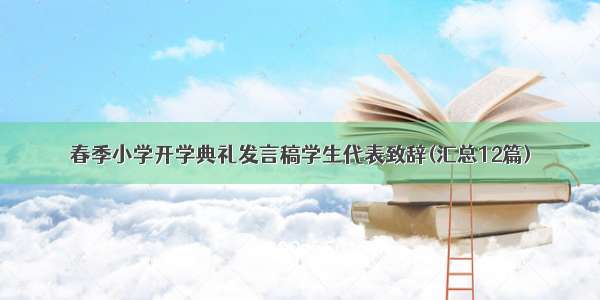 春季小学开学典礼发言稿学生代表致辞(汇总12篇)